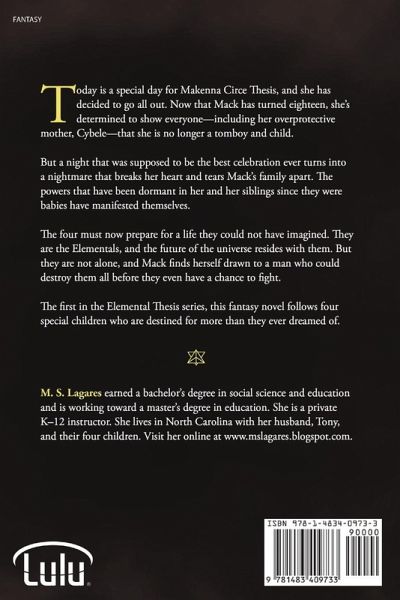 FANTASY

Today is a special day for Makenna Circe Thesis, and she has decided to go all out. Now that Mack has turned eighteen, she's determined to show everyone—including her overprotective mother, Cybele—that she is no longer a tomboy and child.

But a night that was supposed to be the best celebration ever turns into a nightmare that breaks her heart and tears Mack's family apart. The powers that have been dormant in her and her siblings since they were babies have manifested themselves.

The four must now prepare for a life they could not have imagined. They are the Elementals, and the future of the universe resides with them. But they are not alone, and Mack finds herself drawn to a man who could destroy them all before they even have a chance to fight.

The first in the Elemental Thesis series, this fantasy novel follows four special children who are destined for more than they ever dreamed of.

M. S. Lagares earned a bachelor's degree in social science and education and is working toward a master's degree in education. She is a private K–12 instructor. She lives in North Carolina with her husband, Tony, and their four children. Visit her online at www.mslagares.blogspot.com.

Lulu

ISBN 978-1-4834-0973-3
90000
9 781483 409733